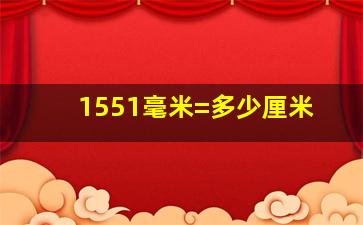 1551毫米=多少厘米